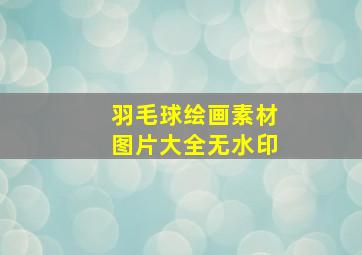 羽毛球绘画素材
图片大全无水印